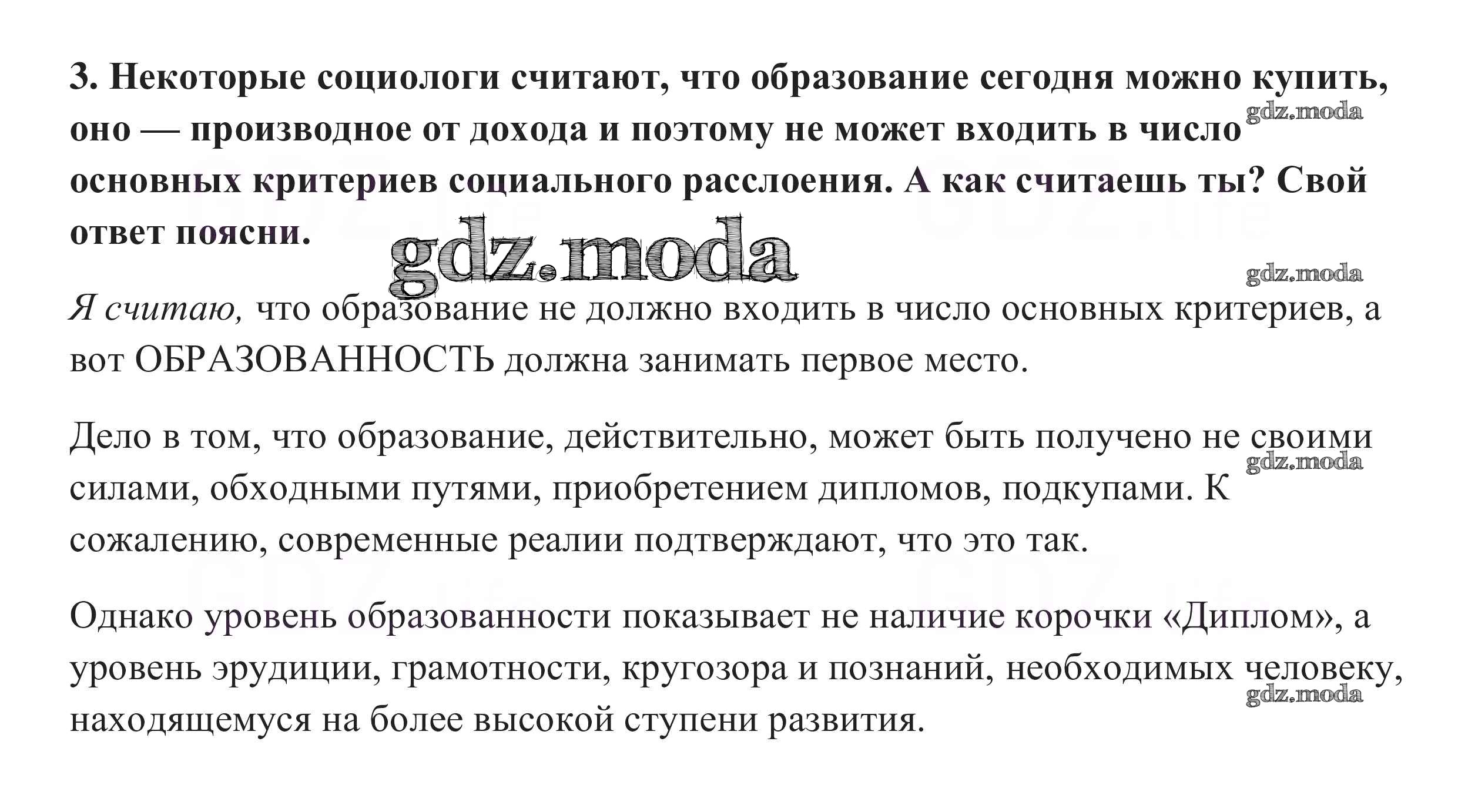 3. Некоторые социологи считают, что образование сегодня можно купить, оно — производное от дохода и поэтому не может входить в число основных критериев социального расслоения. А как считаешь ты? Свой ответ поясни.

gdz.moda

gdz.moda

gdz.moda

Я считаю, что образование не должно входить в число основных критериев, а вот ОБРАЗОВАННОСТЬ должна занимать первое место.

Дело в том, что образование, действительно, может быть получено не своими силами, обходными путями, приобретением дипломов, подкупами. К сожалению, современные реалии подтверждают, что это так.

gdz.moda

Однако уровень образованности показывает не наличие корочки «Диплом», а уровень эрудиции, грамотности, кругозора и познаний, необходимых человеку, находящемуся на более высокой ступени развития.

gdz.moda